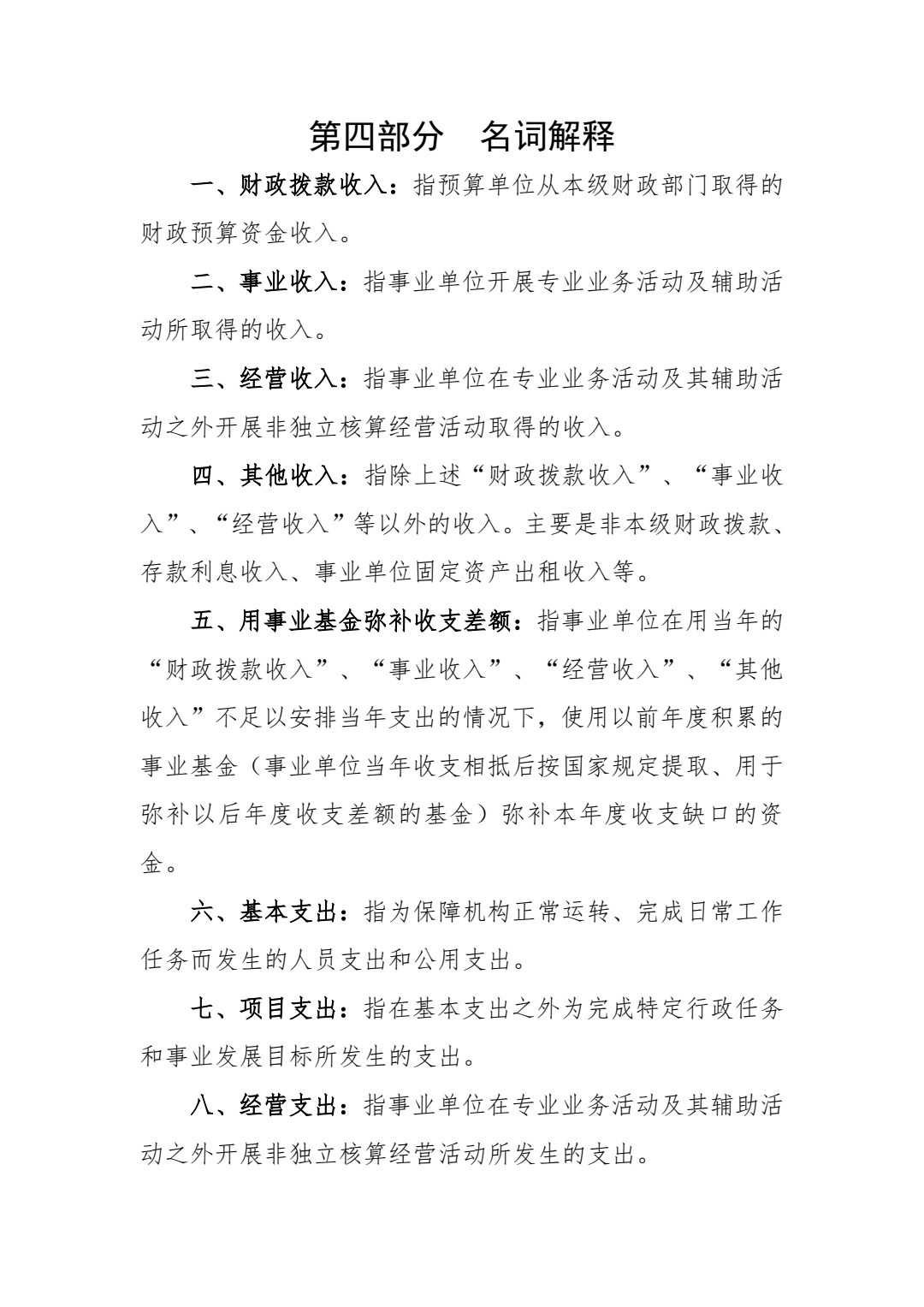 第四部分　名词解释

一、财政拨款收入：指预算单位从本级财政部门取得的财政预算资金收入。

二、事业收入：指事业单位开展专业业务活动及辅助活动所取得的收入。

三、经营收入：指事业单位在专业业务活动及其辅助活动之外开展非独立核算经营活动取得的收入。

四、其他收入：指除上述“财政拨款收入”、“事业收入”、“经营收入”等以外的收入。主要是非本级财政拨款、存款利息收入、事业单位固定资产出租收入等。

五、用事业基金弥补收支差额：指事业单位在用当年的“财政拨款收入”、“事业收入”、“经营收入”、“其他收入”不足以安排当年支出的情况下，使用以前年度积累的事业基金（事业单位当年收支相抵后按国家规定提取、用于弥补以后年度收支差额的基金）弥补本年度收支缺口的资金。

六、基本支出：指为保障机构正常运转、完成日常工作任务而发生的人员支出和公用支出。

七、项目支出：指在基本支出之外为完成特定行政任务和事业发展目标所发生的支出。

八、经营支出：指事业单位在专业业务活动及其辅助活动之外开展非独立核算经营活动所发生的支出。